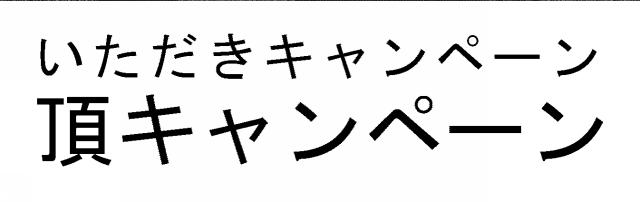 いただきキャンペーン
頂キャンペーン